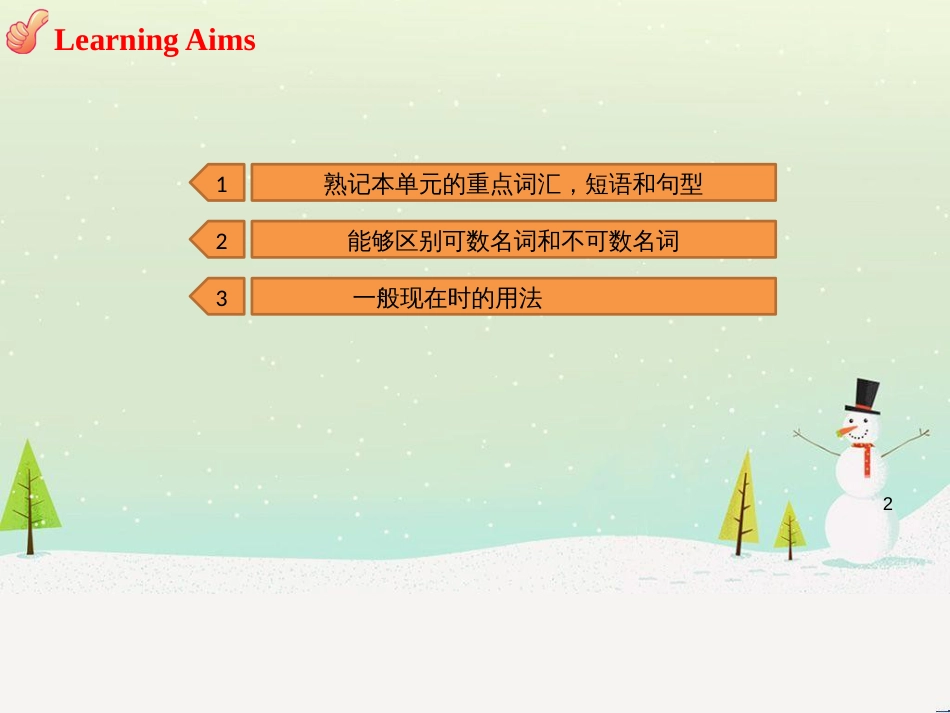 Learning Aims

1 熟记本单元的重点词汇，短语和句型

2 能够区别可数名词和不可数名词

3 一般现在时的用法

2